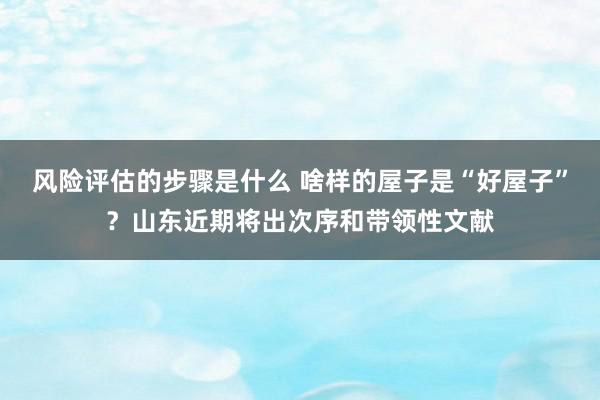 风险评估的步骤是什么 啥样的屋子是“好屋子”？山东近期将出次序和带领性文献